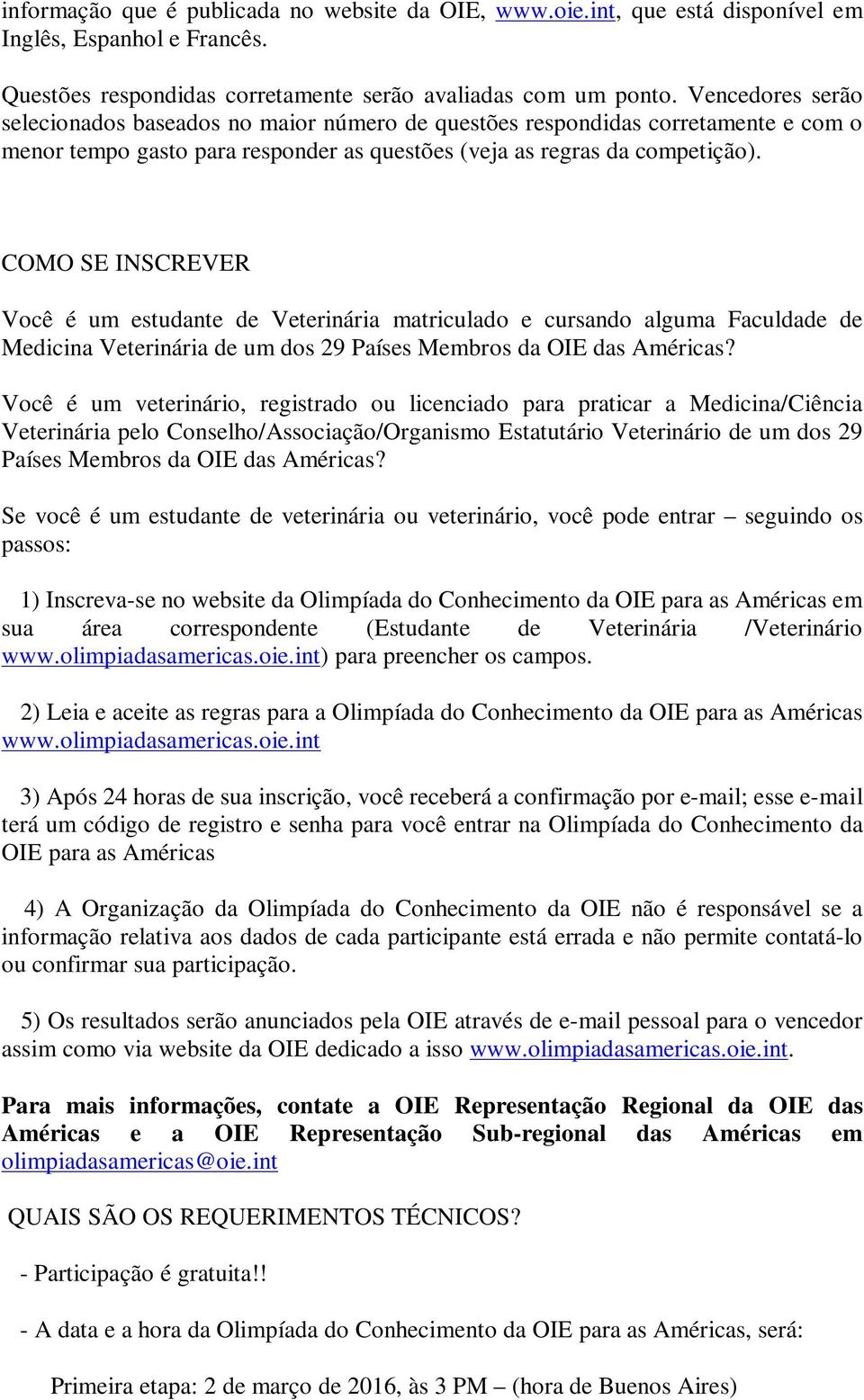 informação que é publicada no website da OIE, www.oie.int, que está disponível em Inglês, Espanhol e Francês.

Questões respondidas corretamente serão avaliadas com um ponto. Vencedores serão selecionados baseados no maior número de questões respondidas corretamente e com o menor tempo gasto para responder as questões (veja as regras da competição).

COMO SE INSCREVER

Você é um estudante de Veterinária matriculado e cursando alguma Faculdade de Medicina Veterinária de um dos 29 Países Membros da OIE das Américas?

Você é um veterinário, registrado ou licenciado para praticar a Medicina/Ciência Veterinária pelo Conselho/Associação/Organismo Estatutário Veterinário de um dos 29 Países Membros da OIE das Américas?

Se você é um estudante de veterinária ou veterinário, você pode entrar – seguindo os passos:

1) Inscreva-se no website da Olimpíada do Conhecimento da OIE para as Américas em sua área correspondente (Estudante de Veterinária /Veterinário www.olimpiadasamericas.oie.int) para preencher os campos.

2) Leia e aceite as regras para a Olimpíada do Conhecimento da OIE para as Américas www.olimpiadasamericas.oie.int

3) Após 24 horas de sua inscrição, você receberá a confirmação por e-mail; esse e-mail terá um código de registro e senha para você entrar na Olimpíada do Conhecimento da OIE para as Américas

4) A Organização da Olimpíada do Conhecimento da OIE não é responsável se a informação relativa aos dados de cada participante está errada e não permite contatá-lo ou confirmar sua participação.

5) Os resultados serão anunciados pela OIE através de e-mail pessoal para o vencedor assim como via website da OIE dedicado a isso www.olimpiadasamericas.oie.int.

Para mais informações, contate a OIE Representação Regional da OIE das Américas e a OIE Representação Sub-regional das Américas em olimpiadasamericas@oie.int

QUAIS SÃO OS REQUERIMENTOS TÉCNICOS?

- Participação é gratuita!!

- A data e a hora da Olimpíada do Conhecimento da OIE para as Américas, será:

Primeira etapa: 2 de março de 2016, às 3 PM – (hora de Buenos Aires)